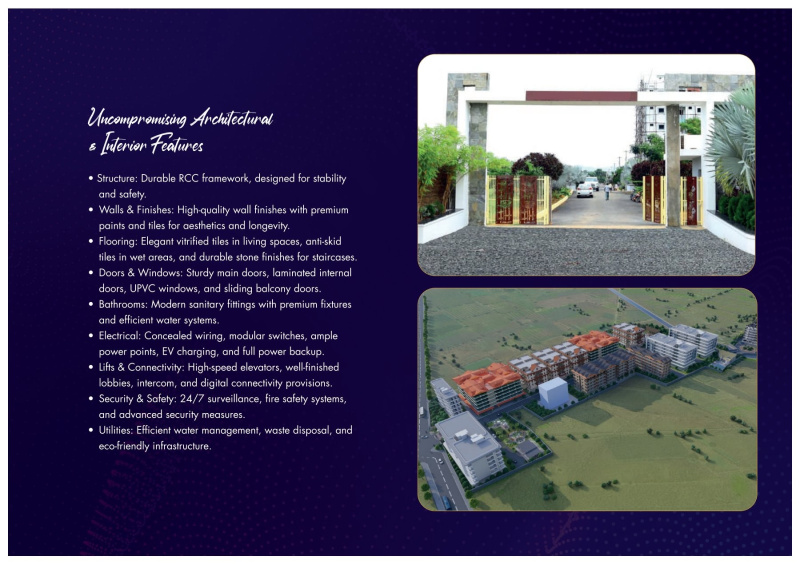 Uncompromising Architectural
& Interior Features

• Structure: Durable RCC framework, designed for stability and safety.
• Walls & Finishes: High-quality wall finishes with premium paints and tiles for aesthetics and longevity.
• Flooring: Elegant vitrified tiles in living spaces, anti-skid tiles in wet areas, and durable stone finishes for staircases.
• Doors & Windows: Sturdy main doors, laminated internal doors, UPVC windows, and sliding balcony doors.
• Bathrooms: Modern sanitary fittings with premium fixtures and efficient water systems.
• Electrical: Concealed wiring, modular switches, ample power points, EV charging, and full power backup.
• Lifts & Connectivity: High-speed elevators, well-finished lobbies, intercom, and digital connectivity provisions.
• Security & Safety: 24/7 surveillance, fire safety systems, and advanced security measures.
• Utilities: Efficient water management, waste disposal, and eco-friendly infrastructure.